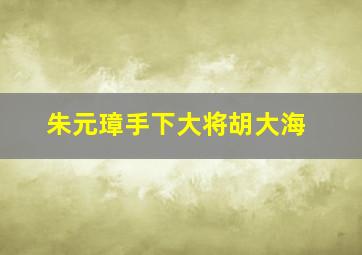 朱元璋手下大将胡大海